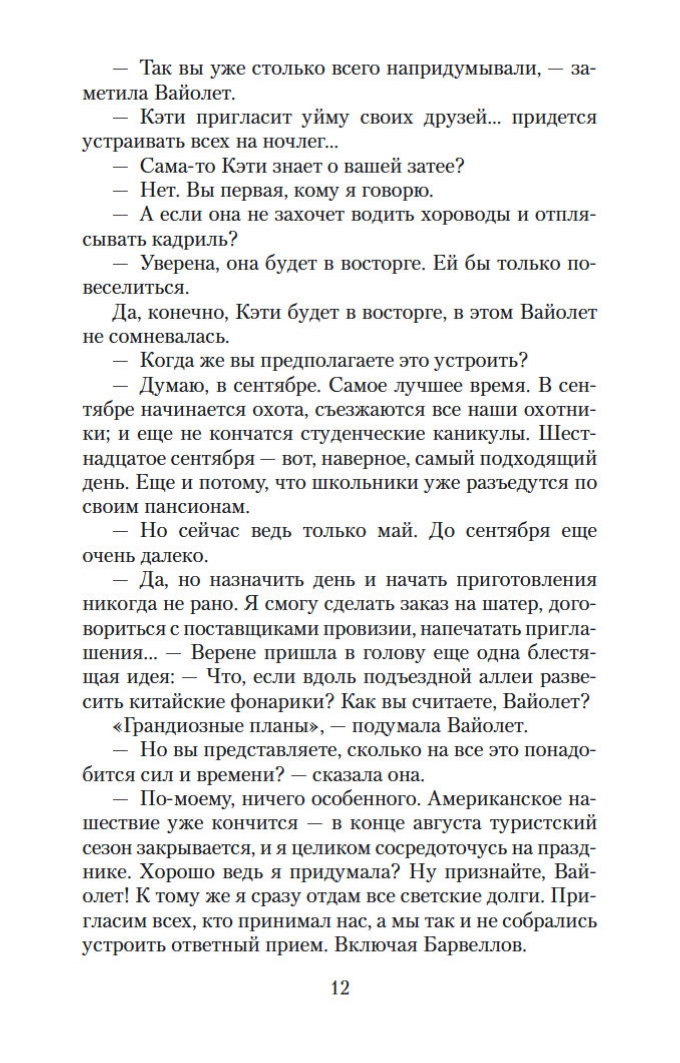 — Так вы уже столько всего напридумывали, — заметила Вайолет.

— Кэти пригласит уйму своих друзей... придется устраивать всех на ночлег...

— Сама-то Кэти знает о вашей затее?

— Нет. Вы первая, кому я говорю.

— А если она не захочет водить хороводы и отплясывать кадриль?

— Уверена, она будет в восторге. Ей бы только повеселиться.

Да, конечно, Кэти будет в восторге, в этом Вайолет не сомневалась.

— Когда же вы предполагаете это устроить?

— Думаю, в сентябре. Самое лучшее время. В сентябре начинается охота, съезжаются все наши охотники; и еще не кончатся студенческие каникулы. Шестнадцатое сентября — вот, наверное, самый подходящий день. Еще и потому, что школьники уже разъедутся по своим пансионам.

— Но сейчас ведь только май. До сентября еще очень далеко.

— Да, но назначить день и начать приготовления никогда не рано. Я смогу сделать заказ на шатер, договориться с поставщиками провизии, напечатать приглашения... — Верене пришла в голову еще одна блестящая идея: — Что, если вдоль подъездной аллеи развесить китайские фонарики? Как вы считаете, Вайолет?

«Грандиозные планы», — подумала Вайолет.

— Но вы представляете, сколько на все это понадобится сил и времени? — сказала она.

— По-моему, ничего особенного. Американское нашествие уже кончится — в конце августа туристский сезон закрывается, и я целиком сосредоточусь на празднике. Хорошо ведь я придумала? Ну признайте, Вайолет! К тому же я сразу отдам все светские долги. Пригласим всех, кто принимал нас, а мы так и не собрались устроить ответный прием. Включая Барвеллов.

12